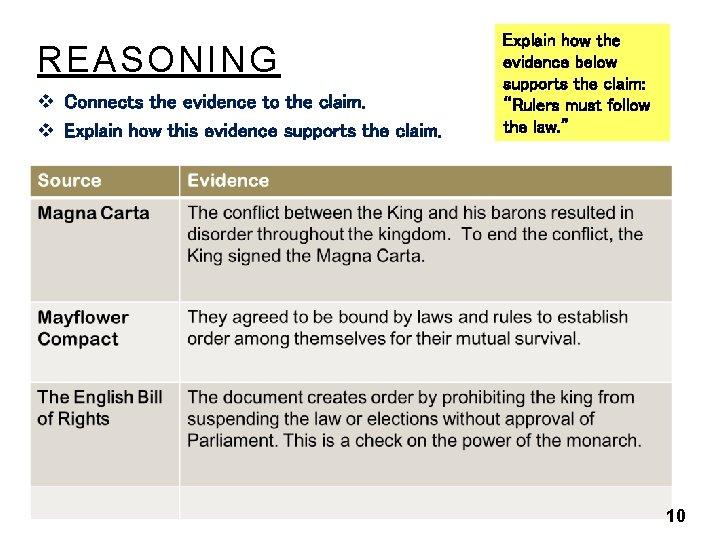 REASONING

❖ Connects the evidence to the claim.

❖ Explain how this evidence supports the claim.

Explain how the evidence below supports the claim: "Rulers must follow the law."

| Source | Evidence |
|---|---|
| Magna Carta | The conflict between the King and his barons resulted in disorder throughout the kingdom. To end the conflict, the King signed the Magna Carta. |
| Mayflower Compact | They agreed to be bound by laws and rules to establish order among themselves for their mutual survival. |
| The English Bill of Rights | The document creates order by prohibiting the king from suspending the law or elections without approval of Parliament. This is a check on the power of the monarch. |
| | |

10